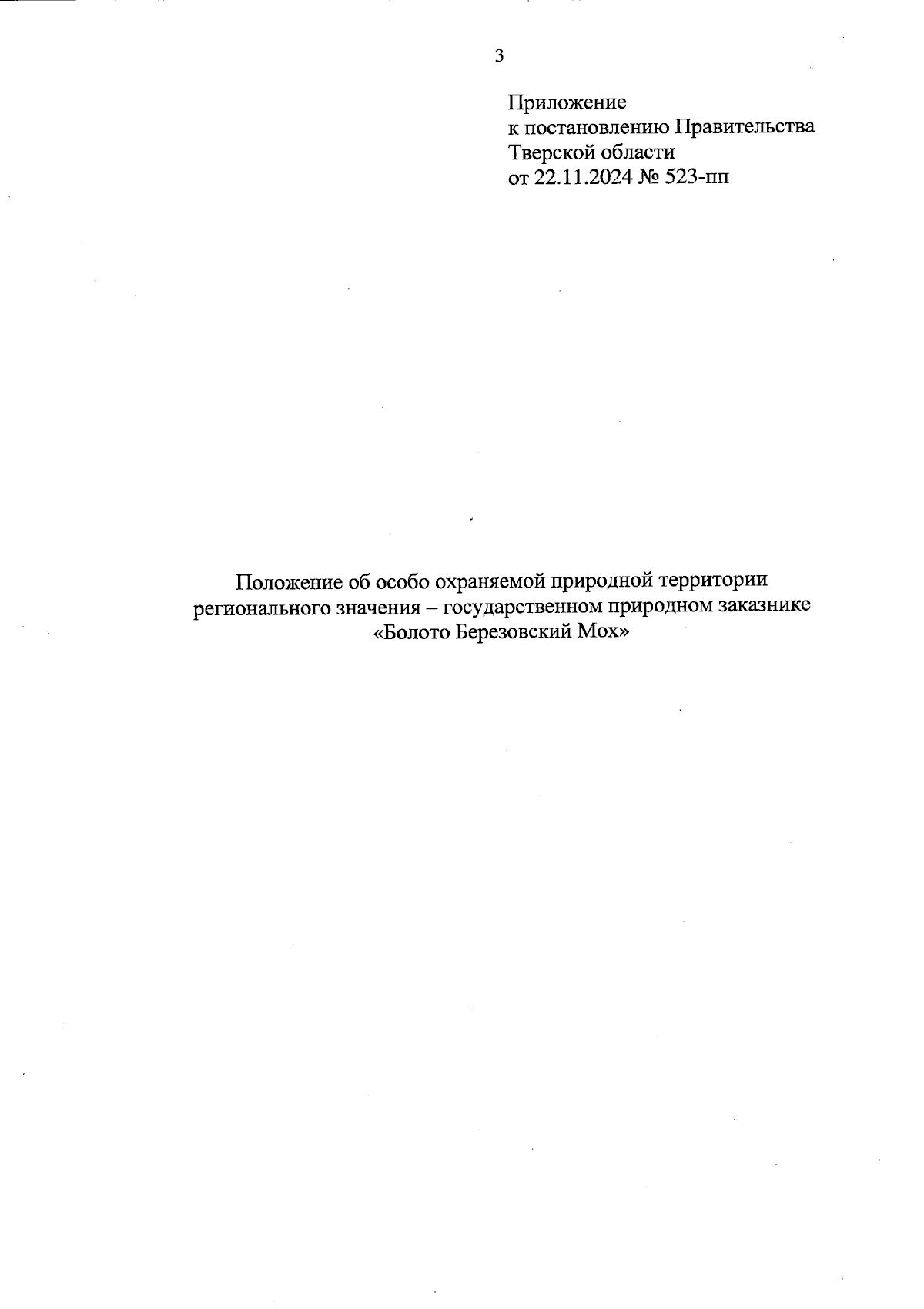 3

Приложение
к постановлению Правительства
Тверской области
от 22.11.2024 № 523-пп

Положение об особо охраняемой природной территории регионального значения – государственном природном заказнике «Болото Березовский Мох»